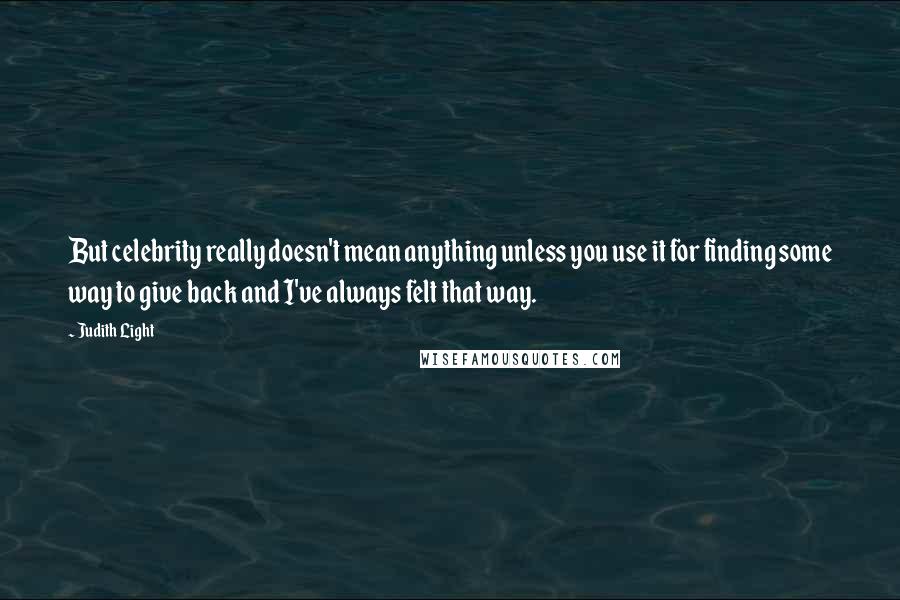 But celebrity really doesn't mean anything unless you use it for finding some way to give back and I've always felt that way.

- Judith Light

WISEFAMOUSQUOTES.COM